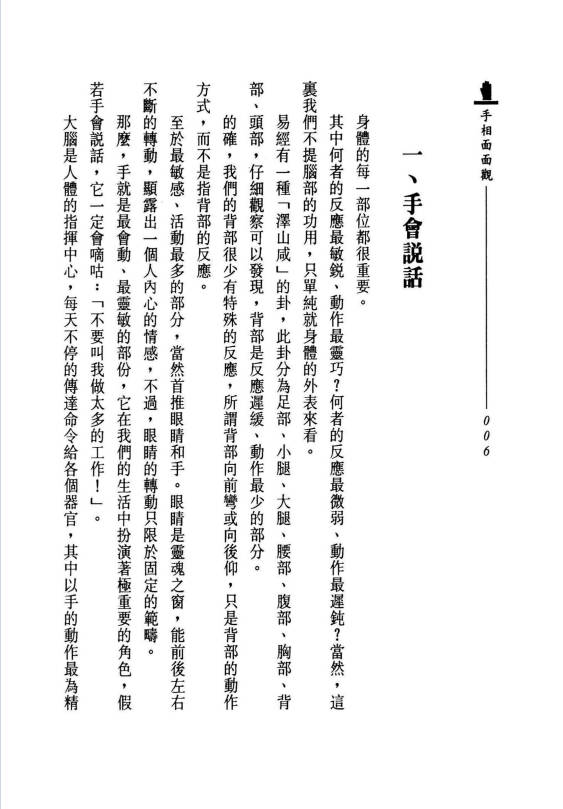 手相面面觀

006

一、手會說話

身體的每一部位都很重要。

其中何者的反應最敏銳、動作最靈巧？何者的反應最微弱、動作最遲鈍？當然，這裏我們不提腦部的功用，只單純就身體的外表來看。

易經有一種「澤山咸」的卦，此卦分為足部、小腿、大腿、腰部、腹部、胸部、背部、頭部，仔細觀察可以發現，背部是反應遲緩、動作最少的部分。

的確，我們的背部很少有特殊的反應，所謂背部向前彎或向後仰，只是背部的動作方式，而不是指背部的反應。

至於最敏感、活動最多的部分，當然首推眼睛和手。眼睛是靈魂之窗，能前後左右不斷的轉動，顯露出一個人內心的情感，不過，眼睛的轉動只限於固定的範疇。

那麼，手就是最會動、最靈敏的部份，它在我們的生活中扮演著極重要的角色，假若手會說話，它一定會嘀咕：「不要叫我做太多的工作！」。

大腦是人體的指揮中心，每天不停的傳達命令給各個器官，其中以手的動作最為精